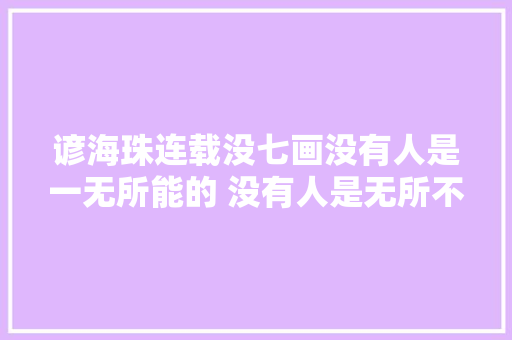 谚海珠连载没七画没有人是一无所能的 没有人是无所不